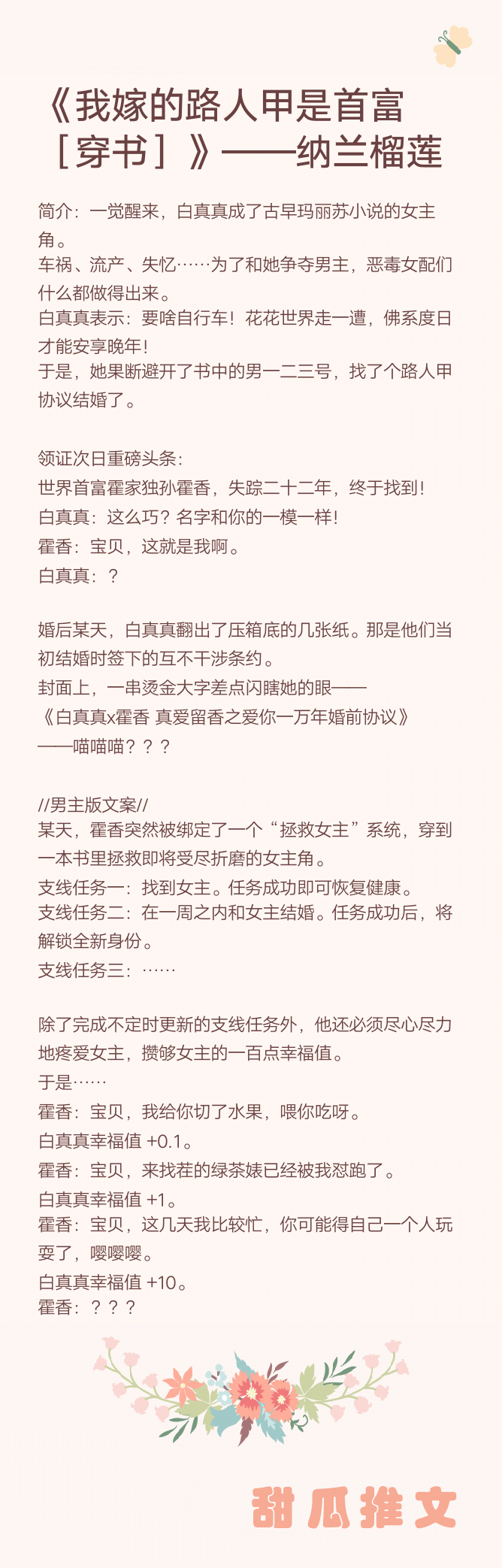 《我嫁的路人甲是首富［穿书］》——纳兰榴莲

简介：一觉醒来，白真真成了古早玛丽苏小说的女主角。
车祸、流产、失忆……为了和她争夺男主，恶毒女配们什么都做得出来。
白真真表示：要啥自行车！花花世界走一遭，佛系度日才能安享晚年！
于是，她果断避开了书中的男一二三号，找了个路人甲协议结婚了。

领证次日重磅头条：
世界首富霍家独孙霍香，失踪二十二年，终于找到！
白真真：这么巧？名字和你的一模一样！
霍香：宝贝，这就是我啊。
白真真：？

婚后某天，白真真翻出了压箱底的几张纸。那是他们当初结婚时签下的互不干涉条约。
封面上，一串烫金大字差点闪瞎她的眼——
《白真真x霍香 真爱留香之爱你一万年婚前协议》
——喵喵喵？？？

//男主版文案//
某天，霍香突然被绑定了一个“拯救女主”系统，穿到一本书里拯救即将受尽折磨的女主角。
支线任务一：找到女主。任务成功即可恢复健康。
支线任务二：在一周之内和女主结婚。任务成功后，将解锁全新身份。
支线任务三：……

除了完成不定时更新的支线任务外，他还必须尽心尽力地疼爱女主，攒够女主的一百点幸福值。
于是……
霍香：宝贝，我给你切了水果，喂你吃呀。
白真真幸福值 +0.1。
霍香：宝贝，来找茬的绿茶婊已经被我怼跑了。
白真真幸福值 +1。
霍香：宝贝，这几天我比较忙，你可能得自己一个人玩耍了，嘤嘤嘤。
白真真幸福值 +10。
霍香：？？？

甜瓜推文